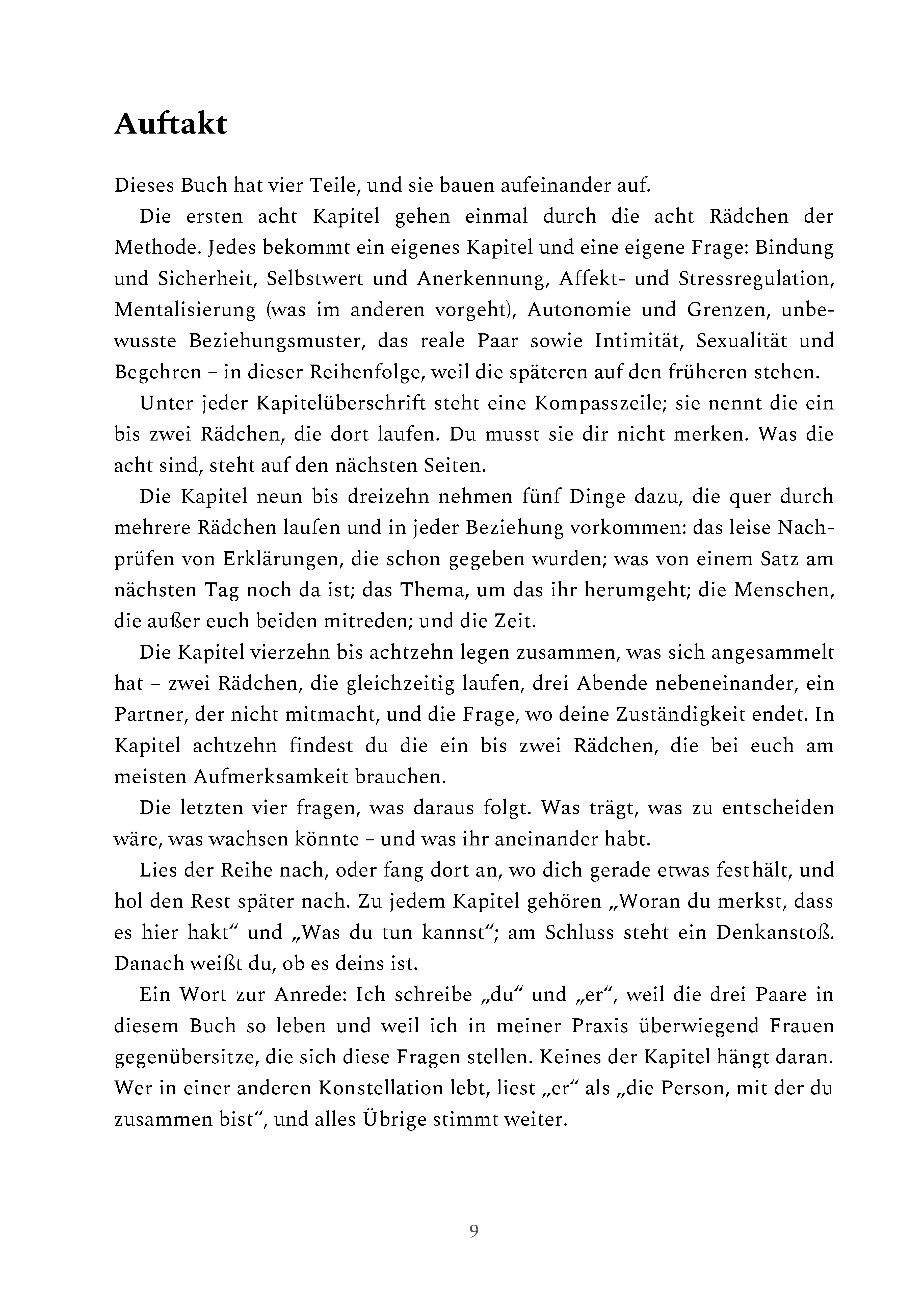 Auftakt

Dieses Buch hat vier Teile, und sie bauen aufeinander auf.

Die ersten acht Kapitel gehen einmal durch die acht Rädchen der Methode. Jedes bekommt ein eigenes Kapitel und eine eigene Frage: Bindung und Sicherheit, Selbstwert und Anerkennung, Affekt- und Stressregulation, Mentalisierung (was im anderen vorgeht), Autonomie und Grenzen, unbewusste Beziehungsmuster, das reale Paar sowie Intimität, Sexualität und Begehren – in dieser Reihenfolge, weil die späteren auf den früheren stehen.

Unter jeder Kapitelüberschrift steht eine Kompasszeile; sie nennt die ein bis zwei Rädchen, die dort laufen. Du musst sie dir nicht merken. Was die acht sind, steht auf den nächsten Seiten.

Die Kapitel neun bis dreizehn nehmen fünf Dinge dazu, die quer durch mehrere Rädchen laufen und in jeder Beziehung vorkommen: das leise Nachprüfen von Erklärungen, die schon gegeben wurden; was von einem Satz am nächsten Tag noch da ist; das Thema, um das ihr herumgeht; die Menschen, die außer euch beiden mitreden; und die Zeit.

Die Kapitel vierzehn bis achtzehn legen zusammen, was sich angesammelt hat – zwei Rädchen, die gleichzeitig laufen, drei Abende nebeneinander, ein Partner, der nicht mitmacht, und die Frage, wo deine Zuständigkeit endet. In Kapitel achtzehn findest du die ein bis zwei Rädchen, die bei euch am meisten Aufmerksamkeit brauchen.

Die letzten vier fragen, was daraus folgt. Was trägt, was zu entscheiden wäre, was wachsen könnte – und was ihr aneinander habt.

Lies der Reihe nach, oder fang dort an, wo dich gerade etwas festhält, und hol den Rest später nach. Zu jedem Kapitel gehören „Woran du merkst, dass es hier hakt“ und „Was du tun kannst“; am Schluss steht ein Denkanstoß. Danach weißt du, ob es deins ist.

Ein Wort zur Anrede: Ich schreibe „du“ und „er“, weil die drei Paare in diesem Buch so leben und weil ich in meiner Praxis überwiegend Frauen gegenübersitze, die sich diese Fragen stellen. Keines der Kapitel hängt daran. Wer in einer anderen Konstellation lebt, liest „er“ als „die Person, mit der du zusammen bist“, und alles Übrige stimmt weiter.

9